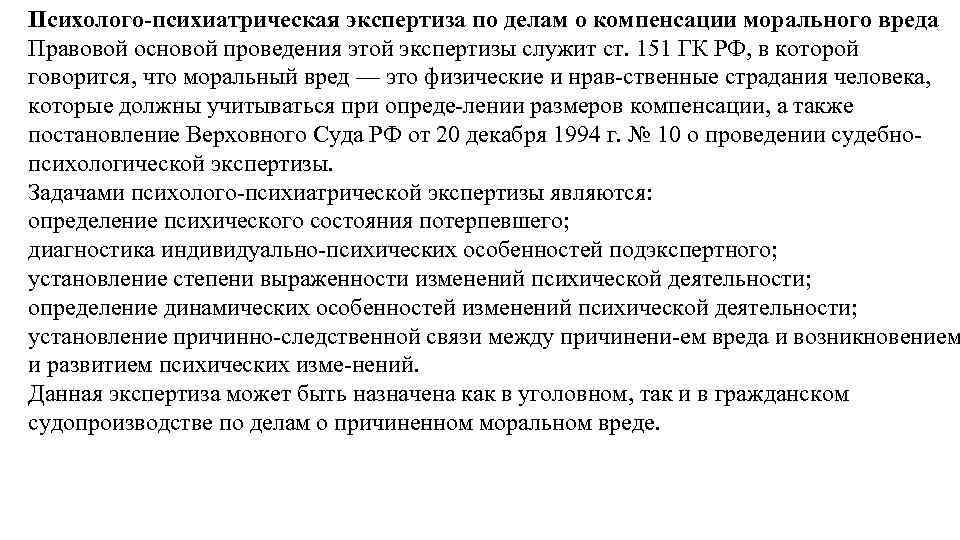 Психолого-психиатрическая экспертиза по делам о компенсации морального вреда
Правовой основой проведения этой экспертизы служит ст. 151 ГК РФ, в которой говорится, что моральный вред — это физические и нрав-ственные страдания человека, которые должны учитываться при опреде-лении размеров компенсации, а также постановление Верховного Суда РФ от 20 декабря 1994 г. № 10 о проведении судебно-психологической экспертизы.
Задачами психолого-психиатрической экспертизы являются:
определение психического состояния потерпевшего;
диагностика индивидуально-психических особенностей подэкспертного;
установление степени выраженности изменений психической деятельности;
определение динамических особенностей изменений психической деятельности;
установление причинно-следственной связи между причинени-ем вреда и возникновением и развитием психических изме-нений.
Данная экспертиза может быть назначена как в уголовном, так и в гражданском судопроизводстве по делам о причиненном моральном вреде.